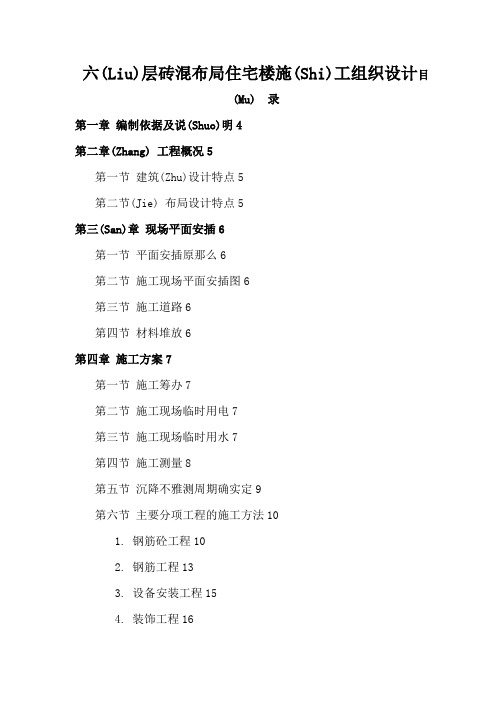 六(Liu)层砖混布局住宅楼施(Shi)工组织设计目(Mu) 录

第一章 编制依据及说(Shuo)明 4

第二章(Zhang) 工程概况 5

第一节 建筑(Zhu)设计特点 5

第二节(Jie) 布局设计特点 5

第三(San)章 现场平面安插 6

第一节 平面安插原那么 6

第二节 施工现场平面安插图 6

第三节 施工道路 6

第四节 材料堆放 6

第四章 施工方案 7

第一节 施工筹办 7

第二节 施工现场临时用电 7

第三节 施工现场临时用水 7

第四节 施工测量 8

第五节 沉降不雅测周期确实定 9

第六节 主要分项工程的施工方法 10

1. 钢筋砼工程 10

2. 钢筋工程 13

3. 设备安装工程 15

4. 装饰工程 16